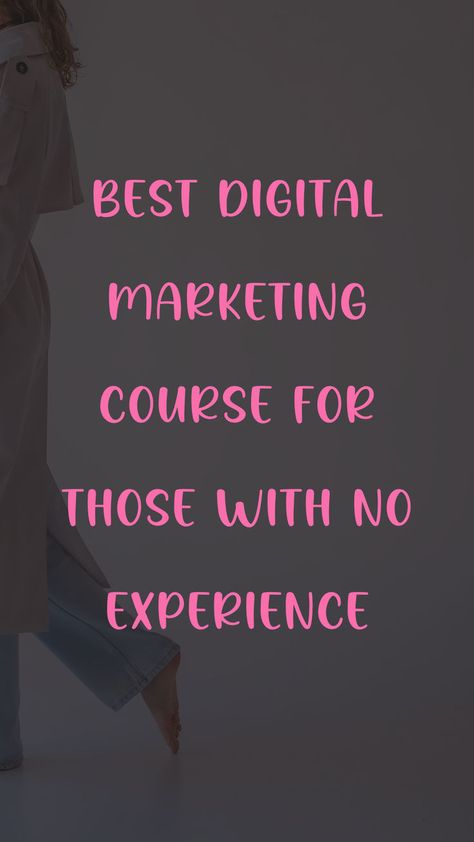 BEST DIGITAL MARKETING COURSE FOR THOSE WITH NO EXPERIENCE